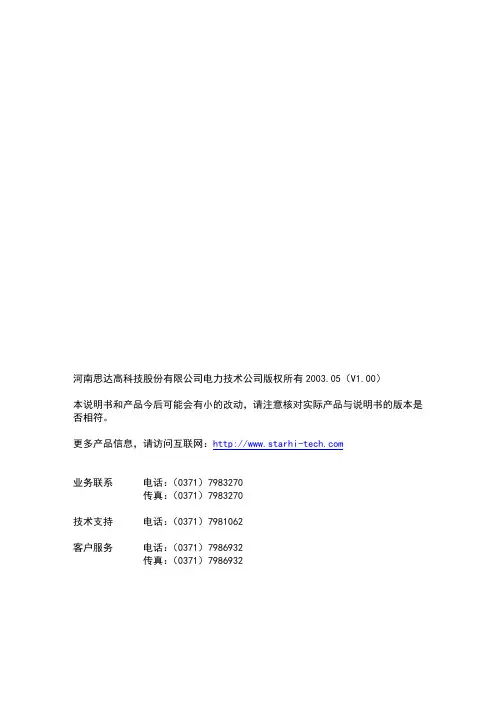 河南思达高科技股份有限公司电力技术公司版权所有 2003.05（V1.00）

本说明书和产品今后可能会有小的改动，请注意核对实际产品与说明书的版本是否相符。

更多产品信息，请访问互联网：http://www.starhi-tech.com

业务联系　　电话：（0371）7983270
　　　　　　传真：（0371）7983270

技术支持　　电话：（0371）7981062

客户服务　　电话：（0371）7986932
　　　　　　传真：（0371）7986932